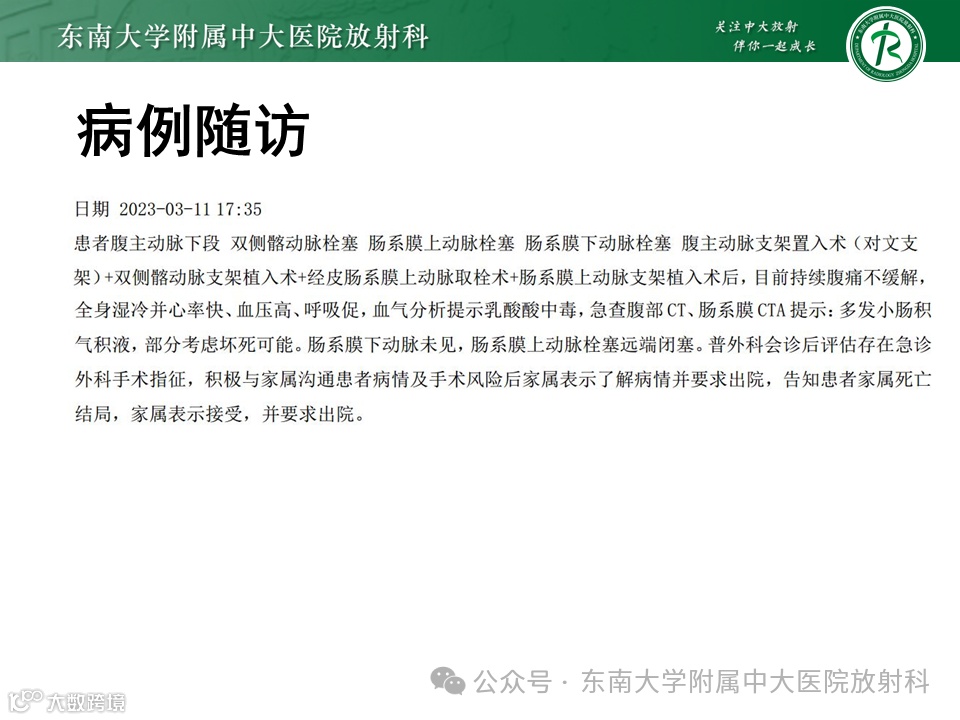 东南大学附属中大医院放射科

关注中大放射
伴你一起成长

病例随访

日期 2023-03-11 17:35

患者腹主动脉下段 双侧髂动脉栓塞 肠系膜上动脉栓塞 肠系膜下动脉栓塞 腹主动脉支架置入术（对文支架）+双侧髂动脉支架植入术+经皮肠系膜上动脉取栓术+肠系膜上动脉支架植入术后，目前持续腹痛不缓解，全身湿冷并心率快、血压高、呼吸促，血气分析提示乳酸酸中毒，急查腹部CT、肠系膜CTA提示：多发小肠积气积液，部分考虑坏死可能。肠系膜下动脉未见，肠系膜上动脉栓塞远端闭塞。普外科会诊后评估存在急诊外科手术指征，积极与家属沟通患者病情及手术风险后家属表示了解病情并要求出院，告知患者家属死亡结局，家属表示接受，并要求出院。

公众号 · 东南大学附属中大医院放射科

大数跨境